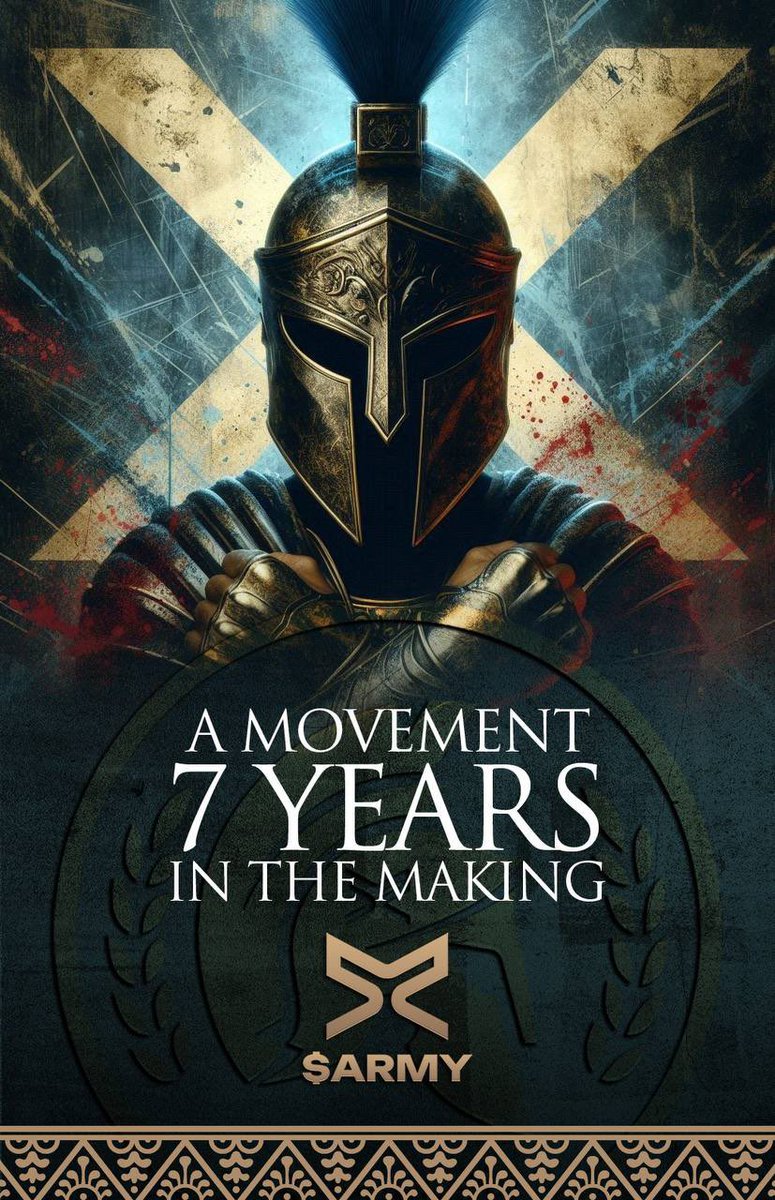 A MOVEMENT
7 YEARS
IN THE MAKING

$ARMY